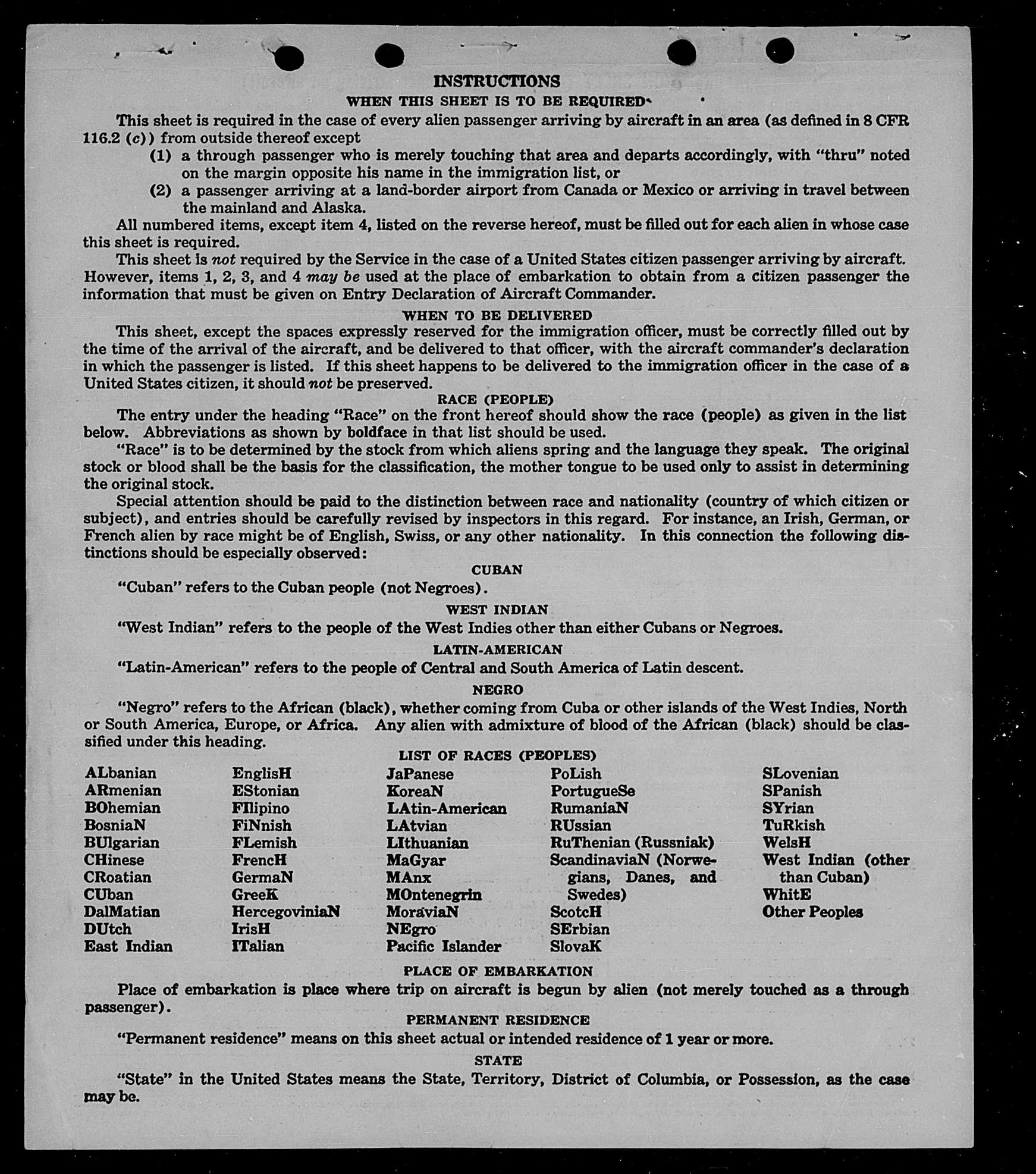 INSTRUCTIONS

WHEN THIS SHEET IS TO BE REQUIRED

This sheet is required in the case of every alien passenger arriving by aircraft in an area (as defined in 8 CFR 116.2 (c)) from outside thereof except

(1) a through passenger who is merely touching that area and departs accordingly, with "thru" noted on the margin opposite his name in the immigration list, or

(2) a passenger arriving at a land-border airport from Canada or Mexico or arriving in travel between the mainland and Alaska.

All numbered items, except item 4, listed on the reverse hereof, must be filled out for each alien in whose case this sheet is required.

This sheet is not required by the Service in the case of a United States citizen passenger arriving by aircraft. However, items 1, 2, 3, and 4 may be used at the place of embarkation to obtain from a citizen passenger the information that must be given on Entry Declaration of Aircraft Commander.

WHEN TO BE DELIVERED

This sheet, except the spaces expressly reserved for the immigration officer, must be correctly filled out by the time of the arrival of the aircraft, and be delivered to that officer, with the aircraft commander's declaration in which the passenger is listed. If this sheet happens to be delivered to the immigration officer in the case of a United States citizen, it should not be preserved.

RACE (PEOPLE)

The entry under the heading "Race" on the front hereof should show the race (people) as given in the list below. Abbreviations as shown by boldface in that list should be used.

"Race" is to be determined by the stock from which aliens spring and the language they speak. The original stock or blood shall be the basis for the classification, the mother tongue to be used only to assist in determining the original stock.

Special attention should be paid to the distinction between race and nationality (country of which citizen or subject), and entries should be carefully revised by inspectors in this regard. For instance, an Irish, German, or French alien by race might be of English, Swiss, or any other nationality. In this connection the following distinctions should be especially observed:

CUBAN

"Cuban" refers to the Cuban people (not Negroes).

WEST INDIAN

"West Indian" refers to the people of the West Indies other than either Cubans or Negroes.

LATIN-AMERICAN

"Latin-American" refers to the people of Central and South America of Latin descent.

NEGRO

"Negro" refers to the African (black), whether coming from Cuba or other islands of the West Indies, North or South America, Europe, or Africa. Any alien with admixture of blood of the African (black) should be classified under this heading.

LIST OF RACES (PEOPLES)

ALbanian
ARmenian
BOhemian
BosniaN
BUlgarian
CHinese
CRoatian
CUban
DalMatian
DUtch
East Indian

EnglisH
EStonian
FIlipino
FiNnish
FLemish
FrencH
GermaN
GreeK
HercegoviniaN
IrisH
ITalian

JaPanese
KoreaN
LAtin-American
LAtvian
LIthuanian
MaGyar
MAnx
MOntenegrin
MoraviaN
NEgro
Pacific Islander

PoLish
PortugueSe
RumaniaN
RUssian
RuThenian (Russniak)
ScandinaviaN (Norwegians, Danes, and Swedes)
ScotcH
SErbian
SlovaK

SLovenian
SPanish
SYrian
TuRkish
WelsH
West Indian (other than Cuban)
WhitE
Other Peoples

PLACE OF EMBARKATION

Place of embarkation is place where trip on aircraft is begun by alien (not merely touched as a through passenger).

PERMANENT RESIDENCE

"Permanent residence" means on this sheet actual or intended residence of 1 year or more.

STATE

"State" in the United States means the State, Territory, District of Columbia, or Possession, as the case may be.